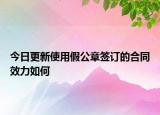 今日更新使用假公章签订的合同效力如何